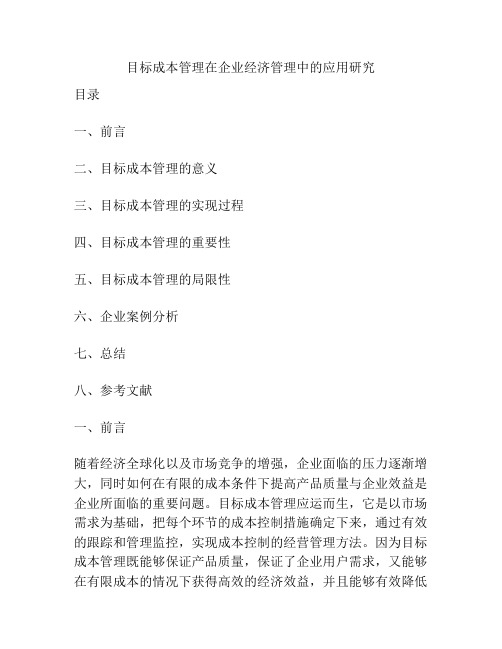 目标成本管理在企业经济管理中的应用研究

目录

一、前言

二、目标成本管理的意义

三、目标成本管理的实现过程

四、目标成本管理的重要性

五、目标成本管理的局限性

六、企业案例分析

七、总结

八、参考文献

一、前言

随着经济全球化以及市场竞争的增强，企业面临的压力逐渐增大，同时如何在有限的成本条件下提高产品质量与企业效益是企业所面临的重要问题。目标成本管理应运而生，它是以市场需求为基础，把每个环节的成本控制措施确定下来，通过有效的跟踪和管理监控，实现成本控制的经营管理方法。因为目标成本管理既能够保证产品质量，保证了企业用户需求，又能够在有限成本的情况下获得高效的经济效益，并且能够有效降低